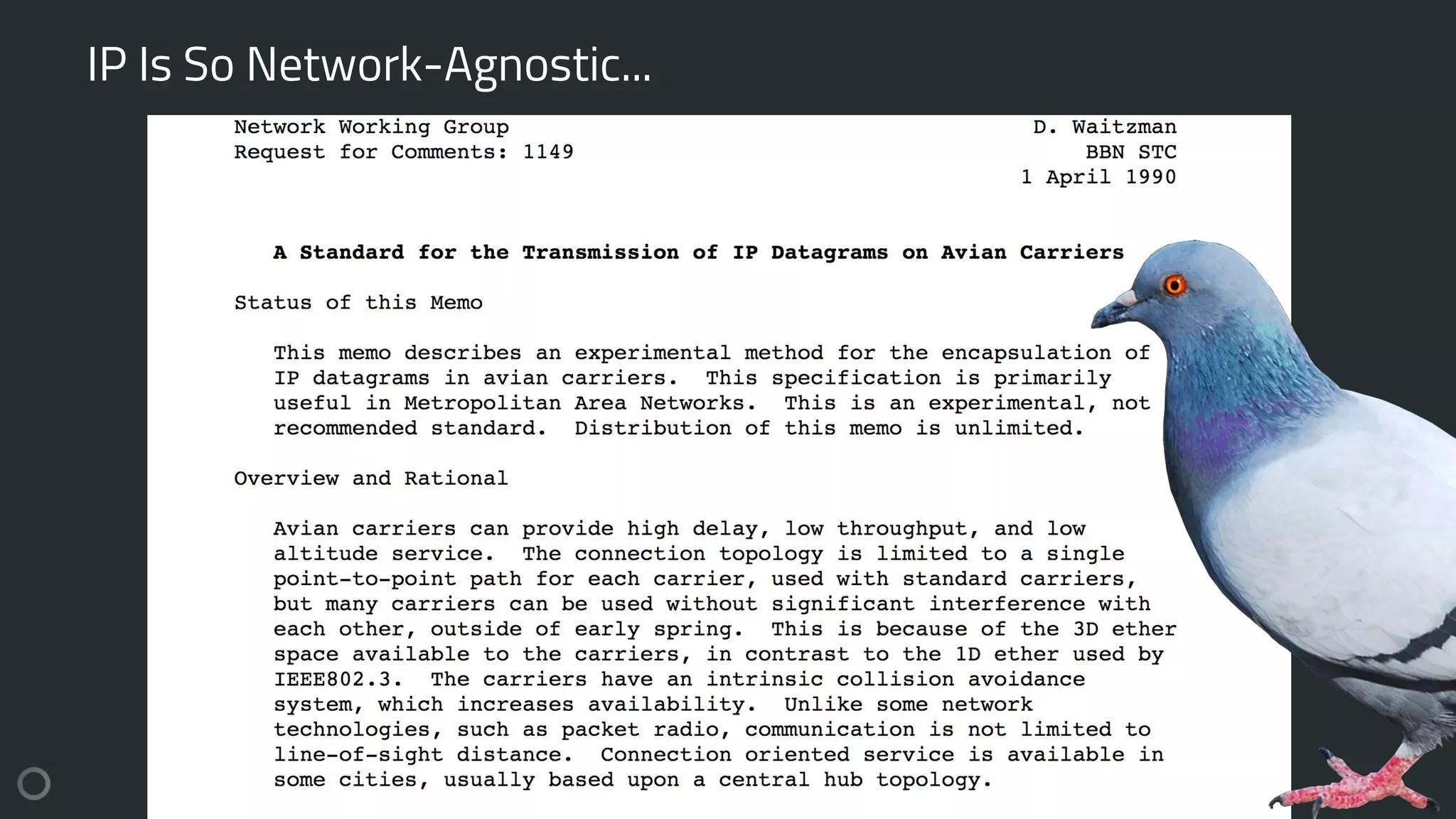 IP Is So Network-Agnostic...

Network Working Group
Request for Comments: 1149

D. Waitzman
BBN STC
1 April 1990

A Standard for the Transmission of IP Datagrams on Avian Carriers

Status of this Memo

This memo describes an experimental method for the encapsulation of IP datagrams in avian carriers. This specification is primarily useful in Metropolitan Area Networks. This is an experimental, not recommended standard. Distribution of this memo is unlimited.

Overview and Rational

Avian carriers can provide high delay, low throughput, and low altitude service. The connection topology is limited to a single point-to-point path for each carrier, used with standard carriers, but many carriers can be used without significant interference with each other, outside of early spring. This is because of the 3D ether space available to the carriers, in contrast to the 1D ether used by IEEE802.3. The carriers have an intrinsic collision avoidance system, which increases availability. Unlike some network technologies, such as packet radio, communication is not limited to line-of-sight distance. Connection oriented service is available in some cities, usually based upon a central hub topology.